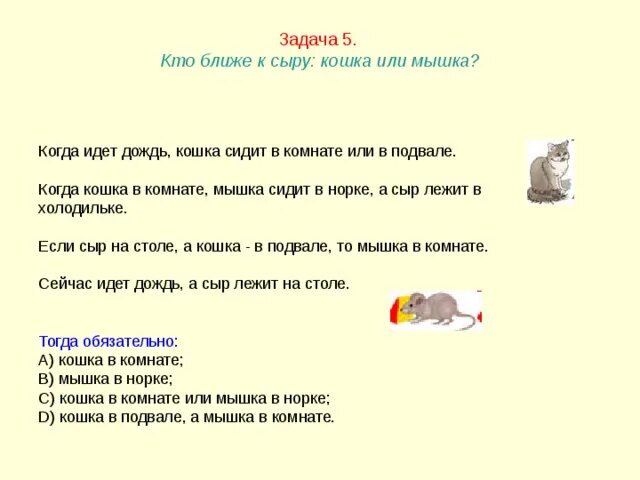 Задача 5.
Кто ближе к сыру: кошка или мышка?

Когда идет дождь, кошка сидит в комнате или в подвале.

Когда кошка в комнате, мышка сидит в норке, а сыр лежит в холодильке.

Если сыр на столе, а кошка - в подвале, то мышка в комнате.

Сейчас идет дождь, а сыр лежит на столе.

Тогда обязательно:
A) кошка в комнате;
B) мышка в норке;
C) кошка в комнате или мышка в норке;
D) кошка в подвале, а мышка в комнате.